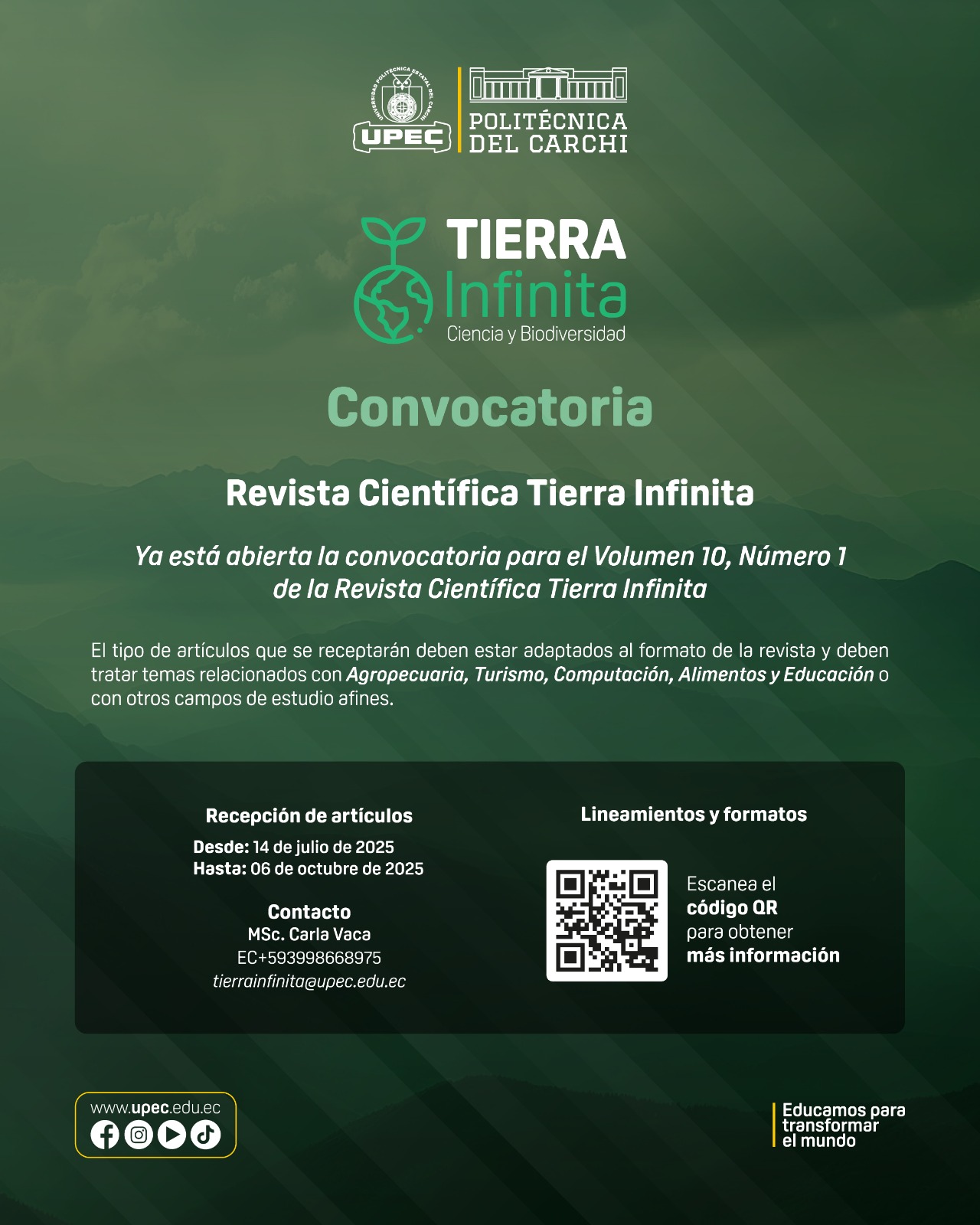 UNIVERSIDAD POLITÉCNICA ESTATAL DEL CARCHI
UPEC
POLITÉCNICA DEL CARCHI

TIERRA Infinita
Ciencia y Biodiversidad

Convocatoria

Revista Científica Tierra Infinita

Ya está abierta la convocatoria para el Volumen 10, Número 1 de la Revista Científica Tierra Infinita

El tipo de artículos que se receptarán deben estar adaptados al formato de la revista y deben tratar temas relacionados con Agropecuaria, Turismo, Computación, Alimentos y Educación o con otros campos de estudio afines.

Recepción de artículos
Desde: 14 de julio de 2025
Hasta: 06 de octubre de 2025

Contacto
MSc. Carla Vaca
EC+593998668975
tierrainfinita@upec.edu.ec

Lineamientos y formatos

Escanea el código QR para obtener más información

www.upec.edu.ec

Educamos para transformar el mundo